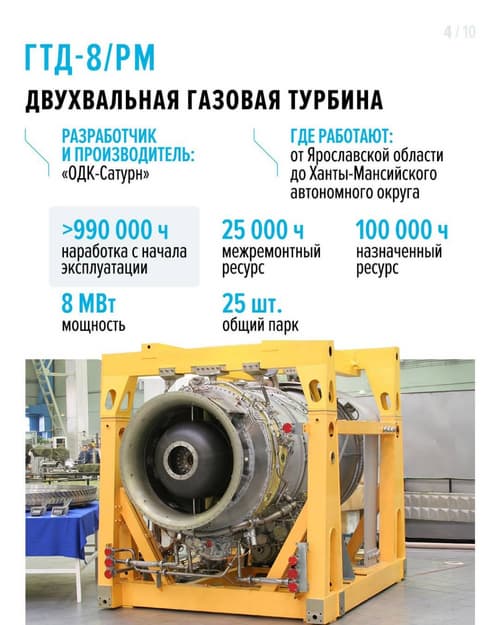 4 / 10

ГТД-8/РМ

ДВУХВАЛЬНАЯ ГАЗОВАЯ ТУРБИНА

РАЗРАБОТЧИК И ПРОИЗВОДИТЕЛЬ:
«ОДК-Сатурн»

ГДЕ РАБОТАЮТ:
от Ярославской области до Ханты-Мансийского автономного округа

>990 000 ч
наработка с начала эксплуатации

25 000 ч
межремонтный ресурс

100 000 ч
назначенный ресурс

8 МВт
мощность

25 шт.
общий парк